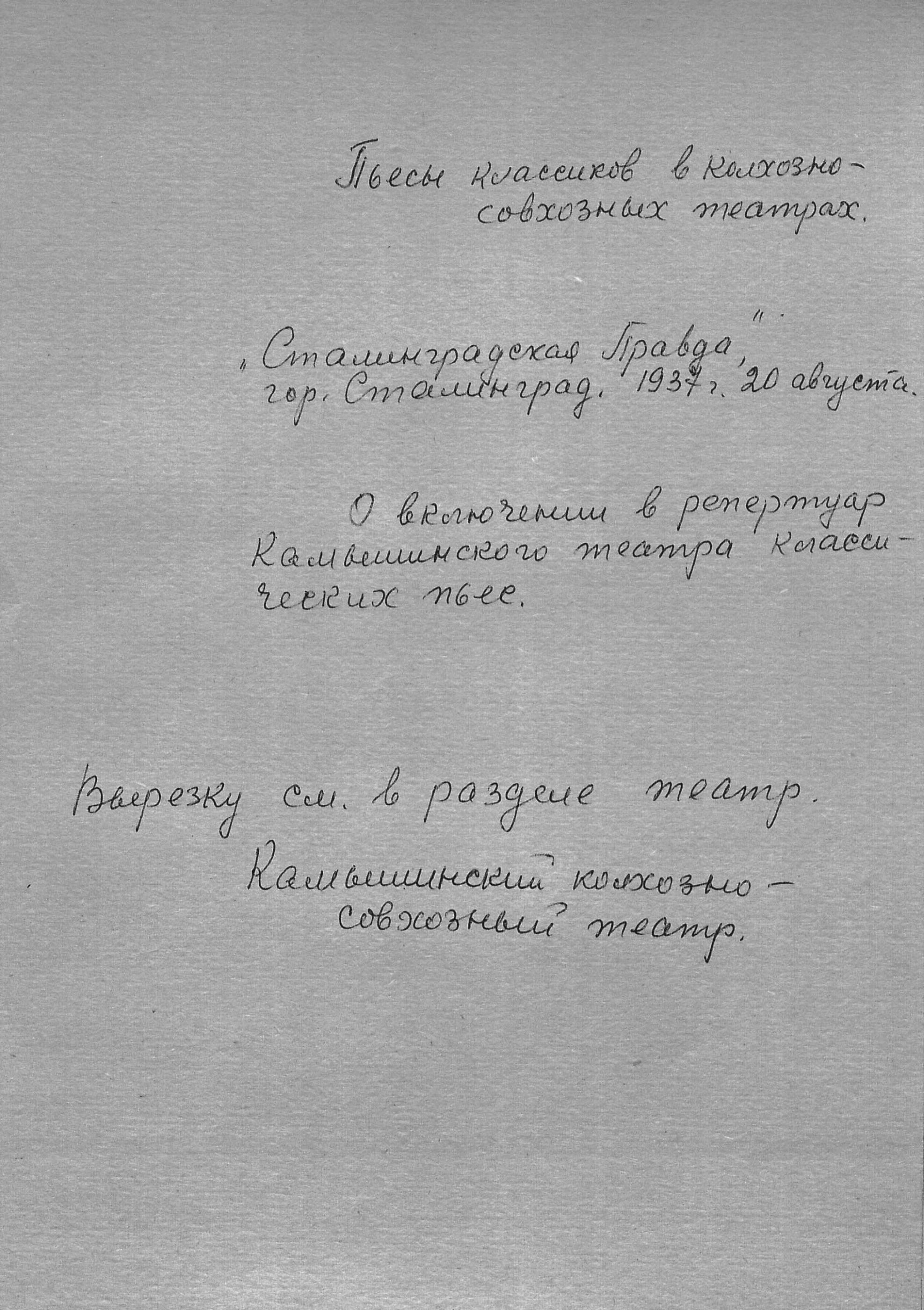 Пьесы классиков в колхозно-совхозных театрах.

„Сталинградская Правда",
гор. Сталинград. 1937 г. 20 августа.

О включении в репертуар Камышинского театра классических пьес.

Вырезку см. в разделе театр.

Камышинский колхозно-совхозный театр.